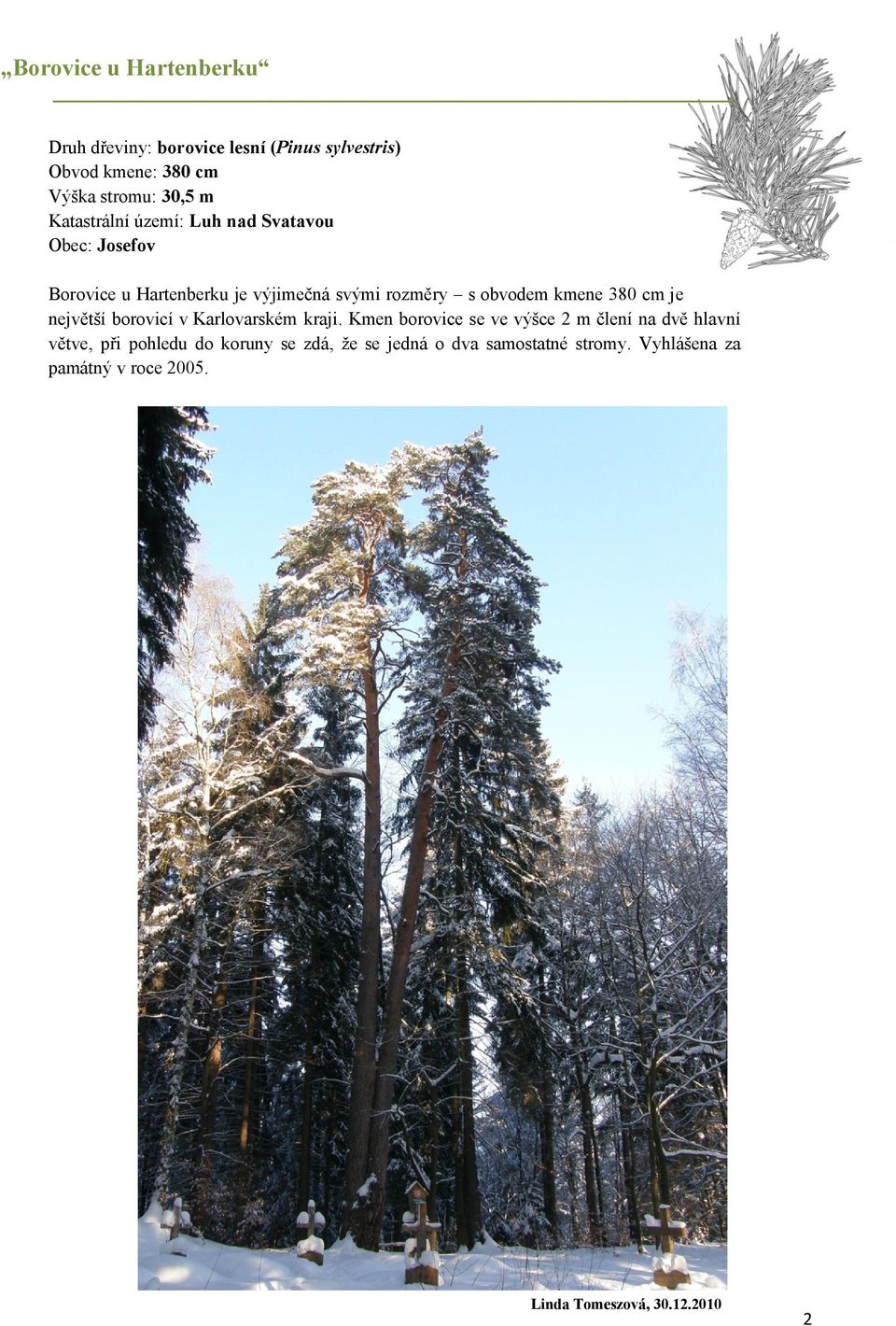 „Borovice u Hartenberku“

Druh dřeviny: borovice lesní (Pinus sylvestris)
Obvod kmene: 380 cm
Výška stromu: 30,5 m
Katastrální území: Luh nad Svatavou
Obec: Josefov

Borovice u Hartenberku je výjimečná svými rozměry – s obvodem kmene 380 cm je největší borovicí v Karlovarském kraji. Kmen borovice se ve výšce 2 m člení na dvě hlavní větve, při pohledu do koruny se zdá, že se jedná o dva samostatné stromy. Vyhlášena za památný v roce 2005.

Linda Tomeszová, 30.12.2010

2